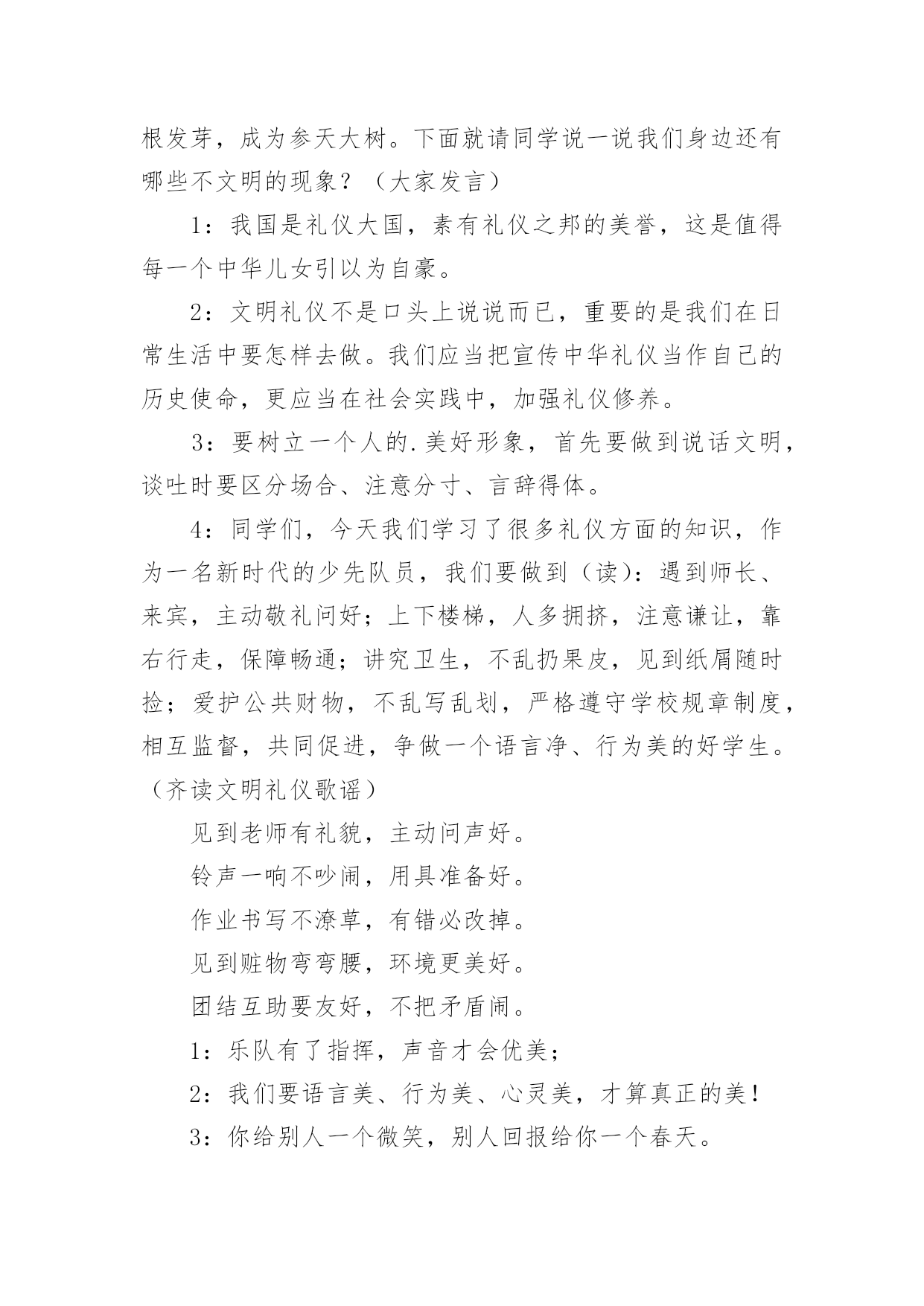 根发芽，成为参天大树。下面就请同学说一说我们身边还有哪些不文明的现象？（大家发言）

1：我国是礼仪大国，素有礼仪之邦的美誉，这是值得每一个中华儿女引以为自豪。

2：文明礼仪不是口头上说说而已，重要的是我们在日常生活中要怎样去做。我们应当把宣传中华礼仪当作自己的历史使命，更应当在社会实践中，加强礼仪修养。

3：要树立一个人的.美好形象，首先要做到说话文明，谈吐时要区分场合、注意分寸、言辞得体。

4：同学们，今天我们学习了很多礼仪方面的知识，作为一名新时代的少先队员，我们要做到（读）：遇到师长、来宾，主动敬礼问好；上下楼梯，人多拥挤，注意谦让，靠右行走，保障畅通；讲究卫生，不乱扔果皮，见到纸屑随时捡；爱护公共财物，不乱写乱划，严格遵守学校规章制度，相互监督，共同促进，争做一个语言净、行为美的好学生。（齐读文明礼仪歌谣）

见到老师有礼貌，主动问声好。

铃声一响不吵闹，用具准备好。

作业书写不潦草，有错必改掉。

见到赃物弯弯腰，环境更美好。

团结互助要友好，不把矛盾闹。

1：乐队有了指挥，声音才会优美；

2：我们要语言美、行为美、心灵美，才算真正的美！

3：你给别人一个微笑，别人回报给你一个春天。